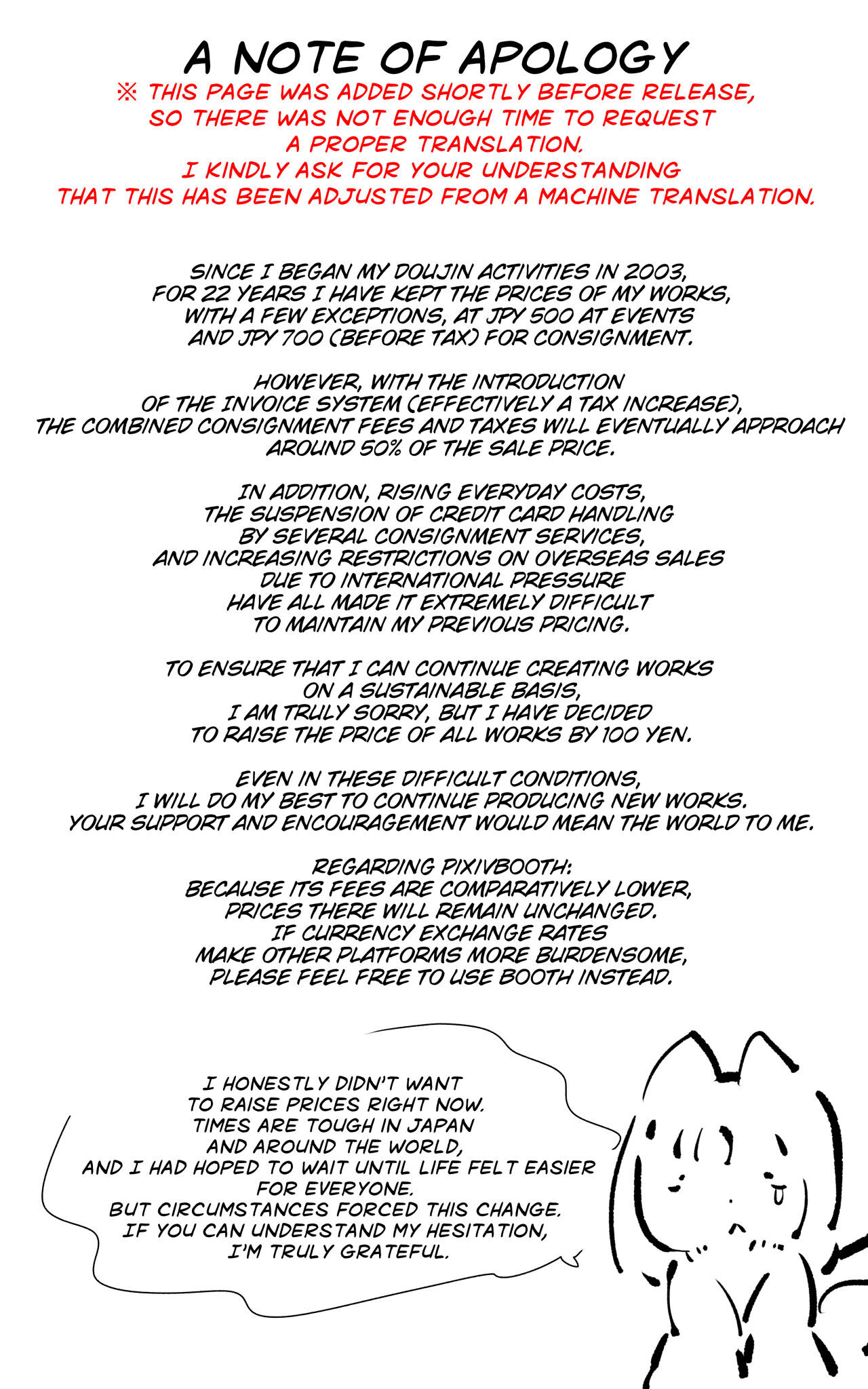 A NOTE OF APOLOGY

※ THIS PAGE WAS ADDED SHORTLY BEFORE RELEASE, SO THERE WAS NOT ENOUGH TIME TO REQUEST A PROPER TRANSLATION. I KINDLY ASK FOR YOUR UNDERSTANDING THAT THIS HAS BEEN ADJUSTED FROM A MACHINE TRANSLATION.

SINCE I BEGAN MY DOUJIN ACTIVITIES IN 2003, FOR 22 YEARS I HAVE KEPT THE PRICES OF MY WORKS, WITH A FEW EXCEPTIONS, AT JPY 500 AT EVENTS AND JPY 700 (BEFORE TAX) FOR CONSIGNMENT.

HOWEVER, WITH THE INTRODUCTION OF THE INVOICE SYSTEM (EFFECTIVELY A TAX INCREASE), THE COMBINED CONSIGNMENT FEES AND TAXES WILL EVENTUALLY APPROACH AROUND 50% OF THE SALE PRICE.

IN ADDITION, RISING EVERYDAY COSTS, THE SUSPENSION OF CREDIT CARD HANDLING BY SEVERAL CONSIGNMENT SERVICES, AND INCREASING RESTRICTIONS ON OVERSEAS SALES DUE TO INTERNATIONAL PRESSURE HAVE ALL MADE IT EXTREMELY DIFFICULT TO MAINTAIN MY PREVIOUS PRICING.

TO ENSURE THAT I CAN CONTINUE CREATING WORKS ON A SUSTAINABLE BASIS, I AM TRULY SORRY, BUT I HAVE DECIDED TO RAISE THE PRICE OF ALL WORKS BY 100 YEN.

EVEN IN THESE DIFFICULT CONDITIONS, I WILL DO MY BEST TO CONTINUE PRODUCING NEW WORKS. YOUR SUPPORT AND ENCOURAGEMENT WOULD MEAN THE WORLD TO ME.

REGARDING PIXIVBOOTH:
BECAUSE ITS FEES ARE COMPARATIVELY LOWER, PRICES THERE WILL REMAIN UNCHANGED. IF CURRENCY EXCHANGE RATES MAKE OTHER PLATFORMS MORE BURDENSOME, PLEASE FEEL FREE TO USE BOOTH INSTEAD.

I HONESTLY DIDN'T WANT TO RAISE PRICES RIGHT NOW. TIMES ARE TOUGH IN JAPAN AND AROUND THE WORLD, AND I HAD HOPED TO WAIT UNTIL LIFE FELT EASIER FOR EVERYONE. BUT CIRCUMSTANCES FORCED THIS CHANGE. IF YOU CAN UNDERSTAND MY HESITATION, I'M TRULY GRATEFUL.